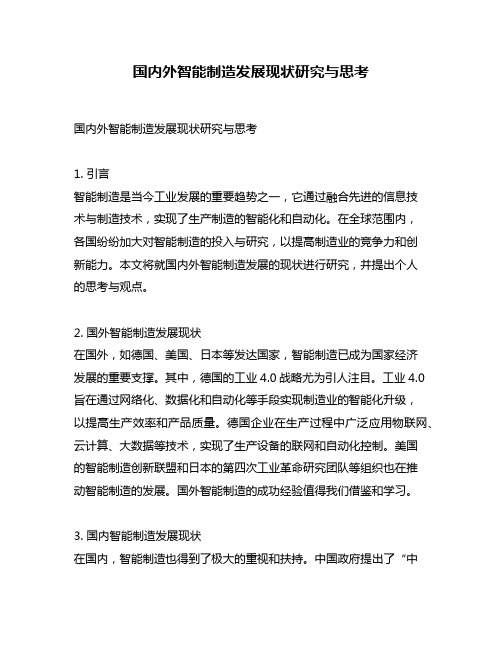 国内外智能制造发展现状研究与思考

国内外智能制造发展现状研究与思考

1. 引言
智能制造是当今工业发展的重要趋势之一，它通过融合先进的信息技术与制造技术，实现了生产制造的智能化和自动化。在全球范围内，各国纷纷加大对智能制造的投入与研究，以提高制造业的竞争力和创新能力。本文将就国内外智能制造发展的现状进行研究，并提出个人的思考与观点。

2. 国外智能制造发展现状
在国外，如德国、美国、日本等发达国家，智能制造已成为国家经济发展的重要支撑。其中，德国的工业 4.0 战略尤为引人注目。工业 4.0 旨在通过网络化、数据化和自动化等手段实现制造业的智能化升级，以提高生产效率和产品质量。德国企业在生产过程中广泛应用物联网、云计算、大数据等技术，实现了生产设备的联网和自动化控制。美国的智能制造创新联盟和日本的第四次工业革命研究团队等组织也在推动智能制造的发展。国外智能制造的成功经验值得我们借鉴和学习。

3. 国内智能制造发展现状
在国内，智能制造也得到了极大的重视和扶持。中国政府提出了“中